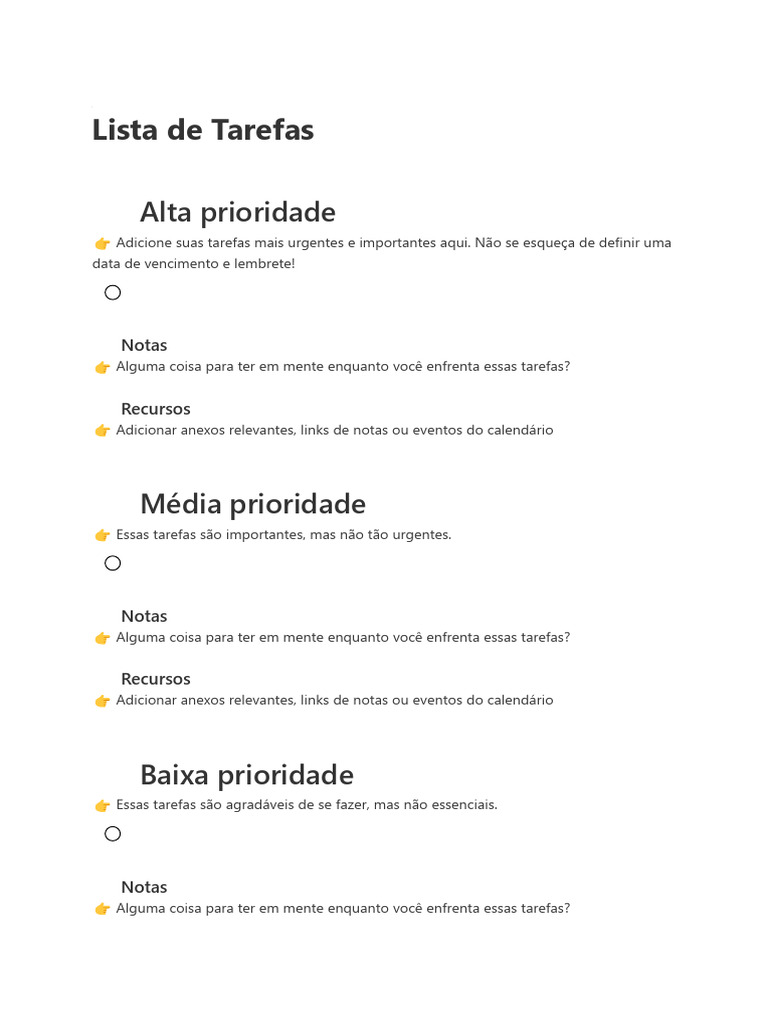 Lista de Tarefas

Alta prioridade

👉 Adicione suas tarefas mais urgentes e importantes aqui. Não se esqueça de definir uma data de vencimento e lembrete!

Notas

👉 Alguma coisa para ter em mente enquanto você enfrenta essas tarefas?

Recursos

👉 Adicionar anexos relevantes, links de notas ou eventos do calendário

Média prioridade

👉 Essas tarefas são importantes, mas não tão urgentes.

Notas

👉 Alguma coisa para ter em mente enquanto você enfrenta essas tarefas?

Recursos

👉 Adicionar anexos relevantes, links de notas ou eventos do calendário

Baixa prioridade

👉 Essas tarefas são agradáveis de se fazer, mas não essenciais.

Notas

👉 Alguma coisa para ter em mente enquanto você enfrenta essas tarefas?